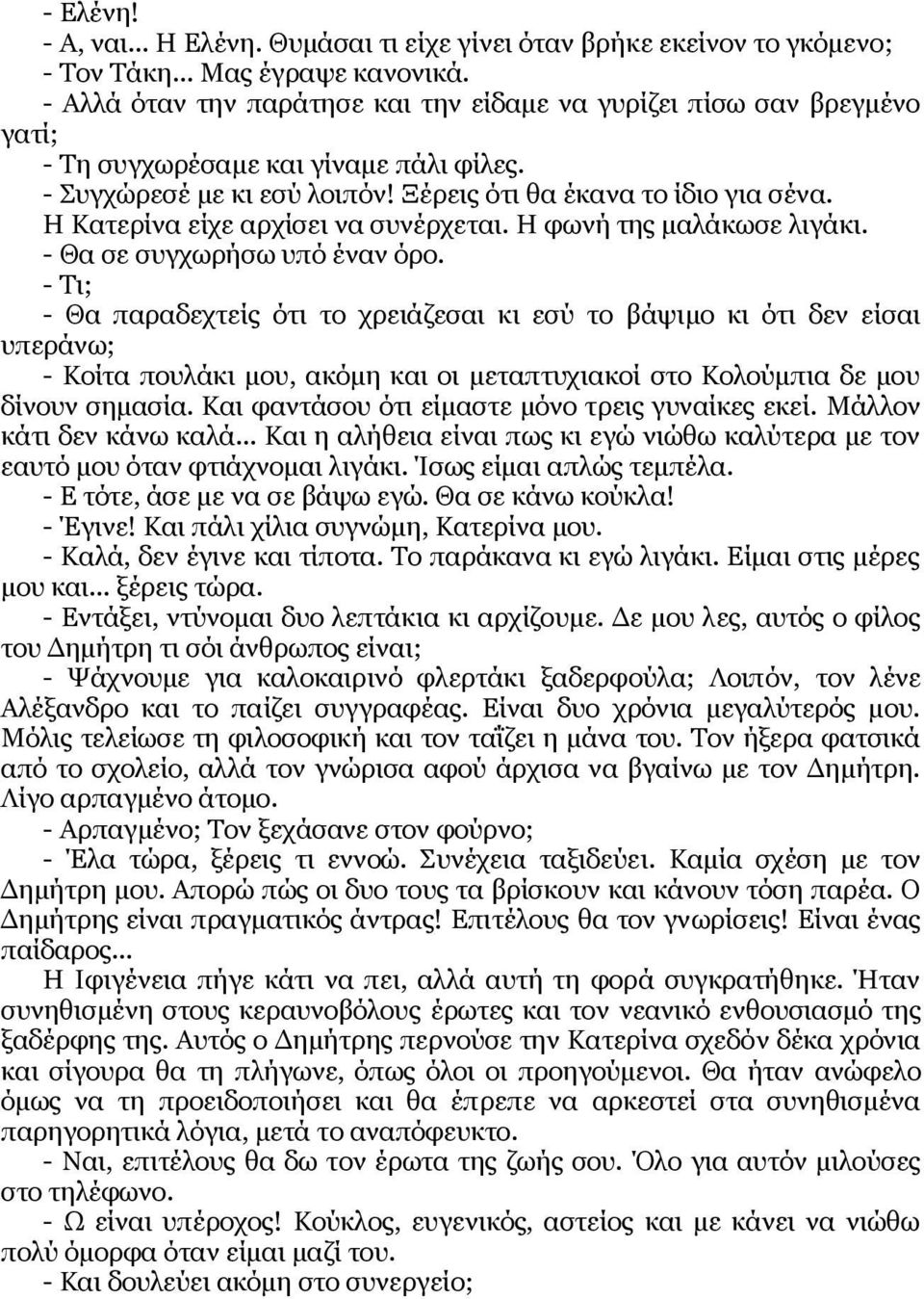 - Ελένη!
- Α, ναι... Η Ελένη. Θυμάσαι τι είχε γίνει όταν βρήκε εκείνον το γκόμενο;
- Τον Τάκη... Μας έγραψε κανονικά.
- Αλλά όταν την παράτησε και την είδαμε να γυρίζει πίσω σαν βρεγμένο γατί;
- Τη συγχωρέσαμε και γίναμε πάλι φίλες.
- Συγχώρεσέ με κι εσύ λοιπόν! Ξέρεις ότι θα έκανα το ίδιο για σένα.
Η Κατερίνα είχε αρχίσει να συνέρχεται. Η φωνή της μαλάκωσε λιγάκι.
- Θα σε συγχωρήσω υπό έναν όρο.
- Τι;
- Θα παραδεχτείς ότι το χρειάζεσαι κι εσύ το βάψιμο κι ότι δεν είσαι υπεράνω;
- Κοίτα πουλάκι μου, ακόμη και οι μεταπτυχιακοί στο Κολούμπια δε μου δίνουν σημασία. Και φαντάσου ότι είμαστε μόνο τρεις γυναίκες εκεί. Μάλλον κάτι δεν κάνω καλά... Και η αλήθεια είναι πως κι εγώ νιώθω καλύτερα με τον εαυτό μου όταν φτιάχνομαι λιγάκι. Ίσως είμαι απλώς τεμπέλα.
- Ε τότε, άσε με να σε βάψω εγώ. Θα σε κάνω κούκλα!
- Έγινε! Και πάλι χίλια συγνώμη, Κατερίνα μου.
- Καλά, δεν έγινε και τίποτα. Το παράκανα κι εγώ λιγάκι. Είμαι στις μέρες μου και... ξέρεις τώρα.
- Εντάξει, ντύνομαι δυο λεπτάκια κι αρχίζουμε. Δε μου λες, αυτός ο φίλος του Δημήτρη τι σόι άνθρωπος είναι;
- Ψάχνουμε για καλοκαιρινό φλερτάκι ξαδερφούλα; Λοιπόν, τον λένε Αλέξανδρο και το παίζει συγγραφέας. Είναι δυο χρόνια μεγαλύτερός μου. Μόλις τελείωσε τη φιλοσοφική και τον ταΐζει η μάνα του. Τον ήξερα φατσικά από το σχολείο, αλλά τον γνώρισα αφού άρχισα να βγαίνω με τον Δημήτρη. Λίγο αρπαγμένο άτομο.
- Αρπαγμένο; Τον ξεχάσανε στον φούρνο;
- Έλα τώρα, ξέρεις τι εννοώ. Συνέχεια ταξιδεύει. Καμία σχέση με τον Δημήτρη μου. Απορώ πώς οι δυο τους τα βρίσκουν και κάνουν τόση παρέα. Ο Δημήτρης είναι πραγματικός άντρας! Επιτέλους θα τον γνωρίσεις! Είναι ένας παίδαρος...
Η Ιφιγένεια πήγε κάτι να πει, αλλά αυτή τη φορά συγκρατήθηκε. Ήταν συνηθισμένη στους κεραυνοβόλους έρωτες και τον νεανικό ενθουσιασμό της ξαδέρφης της. Αυτός ο Δημήτρης περνούσε την Κατερίνα σχεδόν δέκα χρόνια και σίγουρα θα τη πλήγωνε, όπως όλοι οι προηγούμενοι. Θα ήταν ανώφελο όμως να τη προειδοποιήσει και θα έπρεπε να αρκεστεί στα συνηθισμένα παρηγορητικά λόγια, μετά το αναπόφευκτο.
- Ναι, επιτέλους θα δω τον έρωτα της ζωής σου. Όλο για αυτόν μιλούσες στο τηλέφωνο.
- Ω είναι υπέροχος! Κούκλος, ευγενικός, αστείος και με κάνει να νιώθω πολύ όμορφα όταν είμαι μαζί του.
- Και δουλεύει ακόμη στο συνεργείο;